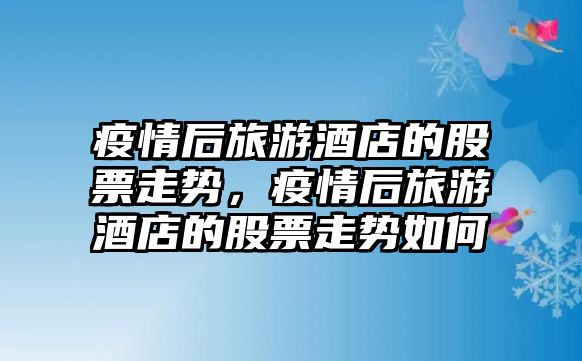 疫情后旅游酒店的股票走势，疫情后旅游酒店的股票走势如何